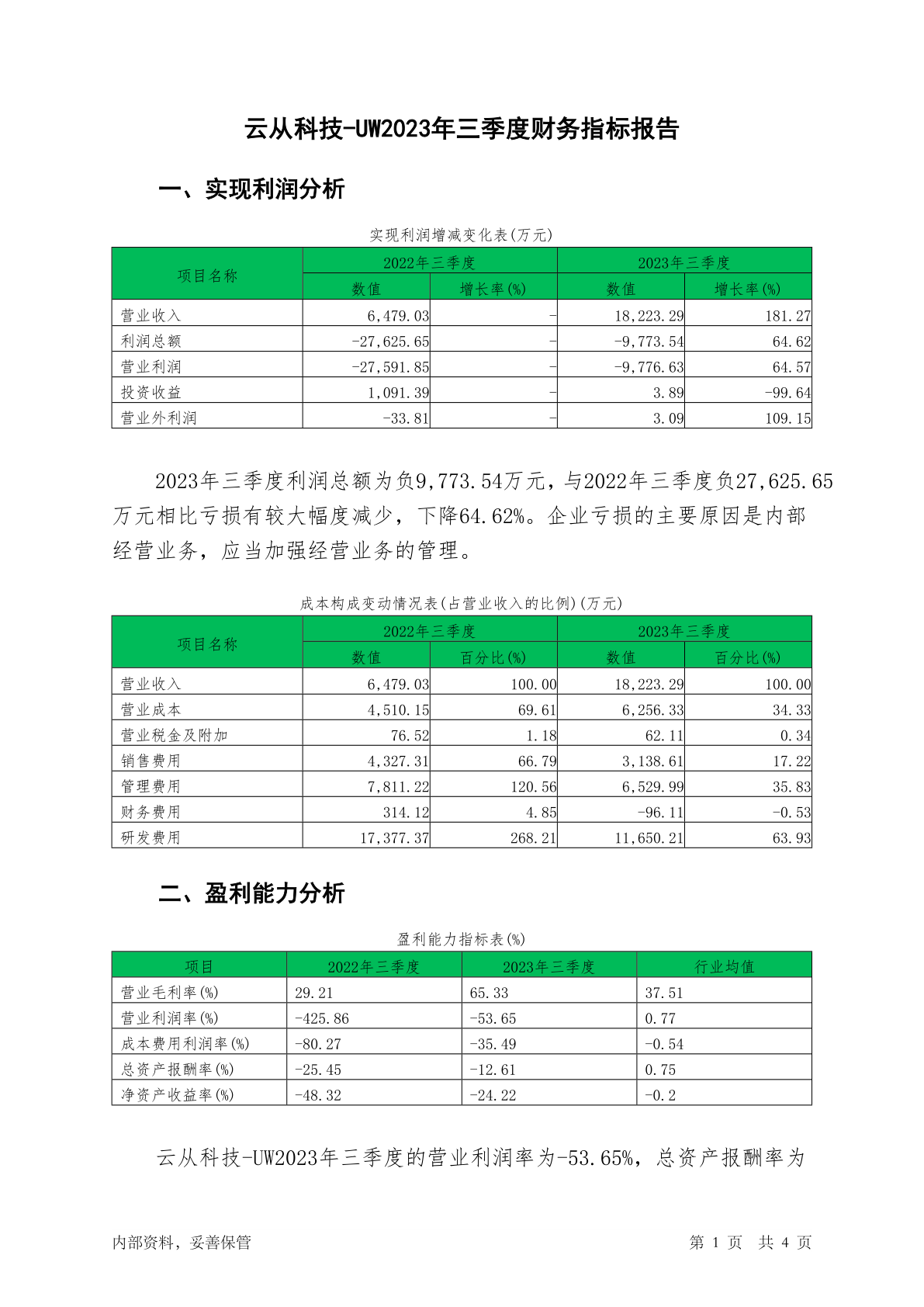 云从科技-UW2023年三季度财务指标报告

一、实现利润分析

实现利润增减变化表(万元)

| 项目名称 | 2022年三季度 数值 | 2022年三季度 增长率(%) | 2023年三季度 数值 | 2023年三季度 增长率(%) |
|---|---|---|---|---|
| 营业收入 | 6,479.03 | - | 18,223.29 | 181.27 |
| 利润总额 | -27,625.65 | - | -9,773.54 | 64.62 |
| 营业利润 | -27,591.85 | - | -9,776.63 | 64.57 |
| 投资收益 | 1,091.39 | - | 3.89 | -99.64 |
| 营业外利润 | -33.81 | - | 3.09 | 109.15 |

2023年三季度利润总额为负9,773.54万元，与2022年三季度负27,625.65万元相比亏损有较大幅度减少，下降64.62%。企业亏损的主要原因是内部经营业务，应当加强经营业务的管理。

成本构成变动情况表(占营业收入的比例)(万元)

| 项目名称 | 2022年三季度 数值 | 2022年三季度 百分比(%) | 2023年三季度 数值 | 2023年三季度 百分比(%) |
|---|---|---|---|---|
| 营业收入 | 6,479.03 | 100.00 | 18,223.29 | 100.00 |
| 营业成本 | 4,510.15 | 69.61 | 6,256.33 | 34.33 |
| 营业税金及附加 | 76.52 | 1.18 | 62.11 | 0.34 |
| 销售费用 | 4,327.31 | 66.79 | 3,138.61 | 17.22 |
| 管理费用 | 7,811.22 | 120.56 | 6,529.99 | 35.83 |
| 财务费用 | 314.12 | 4.85 | -96.11 | -0.53 |
| 研发费用 | 17,377.37 | 268.21 | 11,650.21 | 63.93 |

二、盈利能力分析

盈利能力指标表(%)

| 项目 | 2022年三季度 | 2023年三季度 | 行业均值 |
|---|---|---|---|
| 营业毛利率(%) | 29.21 | 65.33 | 37.51 |
| 营业利润率(%) | -425.86 | -53.65 | 0.77 |
| 成本费用利润率(%) | -80.27 | -35.49 | -0.54 |
| 总资产报酬率(%) | -25.45 | -12.61 | 0.75 |
| 净资产收益率(%) | -48.32 | -24.22 | -0.2 |

云从科技-UW2023年三季度的营业利润率为-53.65%，总资产报酬率为

内部资料，妥善保管　　第 1 页　共 4 页